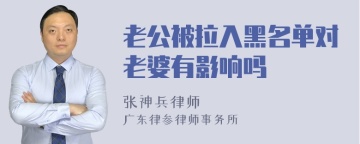 老公被拉入黑名单对老婆有影响吗

张神兵律师

广东律参律师事务所